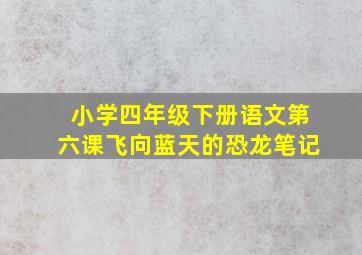 小学四年级下册语文第六课飞向蓝天的恐龙笔记